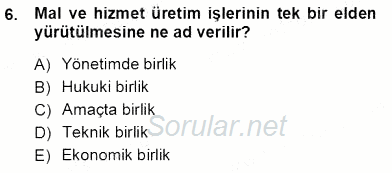 6. Mal ve hizmet üretim işlerinin tek bir elden yürütülmesine ne ad verilir?

A) Yönetimde birlik
B) Hukuki birlik
C) Amaçta birlik
D) Teknik birlik
E) Ekonomik birlik

Sorular.net